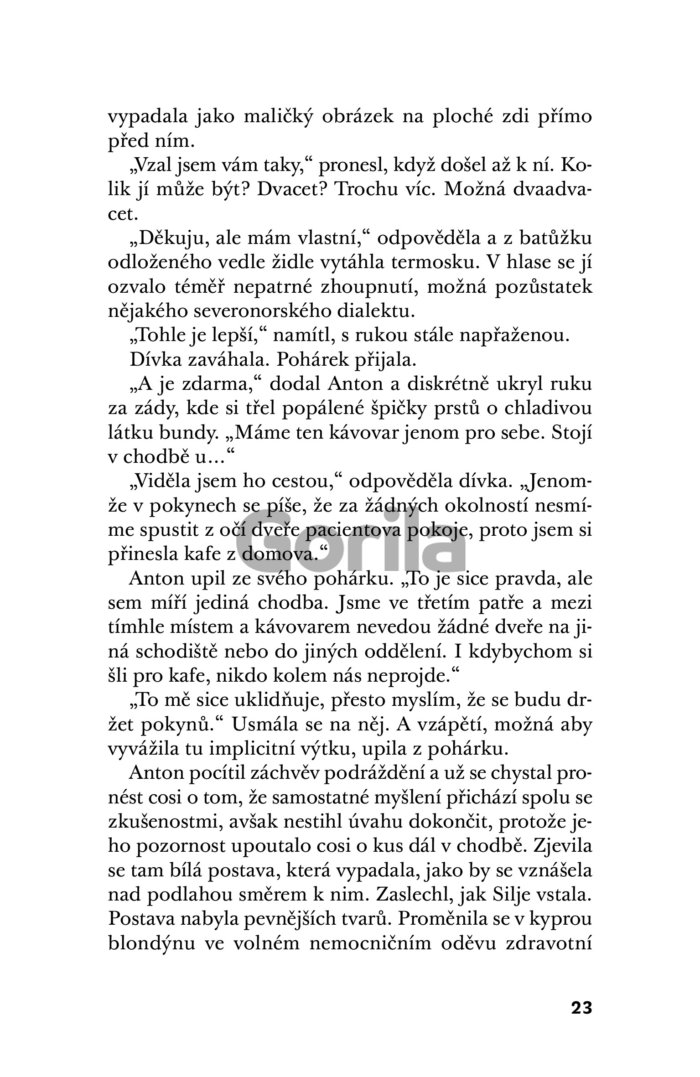 vypadala jako maličký obrázek na ploché zdi přímo před ním.

„Vzal jsem vám taky," pronesl, když došel až k ní. Kolik jí může být? Dvacet? Trochu víc. Možná dvaadvacet.

„Děkuju, ale mám vlastní," odpověděla a z batůžku odloženého vedle židle vytáhla termosku. V hlase se jí ozvalo téměř nepatrné zhoupnutí, možná pozůstatek nějakého severonorského dialektu.

„Tohle je lepší," namítl, s rukou stále napřaženou.

Dívka zaváhala. Pohárek přijala.

„A je zdarma," dodal Anton a diskrétně ukryl ruku za zády, kde si třel popálené špičky prstů o chladivou látku bundy. „Máme ten kávovar jenom pro sebe. Stojí v chodbě u…"

„Viděla jsem ho cestou," odpověděla dívka. „Jenomže v pokynech se píše, že za žádných okolností nesmíme spustit z očí dveře pacientova pokoje, proto jsem si přinesla kafe z domova."

Anton upil ze svého pohárku. „To je sice pravda, ale sem míří jediná chodba. Jsme ve třetím patře a mezi tímhle místem a kávovarem nevedou žádné dveře na jiná schodiště nebo do jiných oddělení. I kdybychom si šli pro kafe, nikdo kolem nás neprojde."

„To mě sice uklidňuje, přesto myslím, že se budu držet pokynů." Usmála se na něj. A vzápětí, možná aby vyvážila tu implicitní výtku, upila z pohárku.

Anton pocítil záchvěv podráždění a už se chystal pronést cosi o tom, že samostatné myšlení přichází spolu se zkušenostmi, avšak nestihl úvahu dokončit, protože jeho pozornost upoutalo cosi o kus dál v chodbě. Zjevila se tam bílá postava, která vypadala, jako by se vznášela nad podlahou směrem k nim. Zaslechl, jak Silje vstala. Postava nabyla pevnějších tvarů. Proměnila se v kyprou blondýnu ve volném nemocničním oděvu zdravotní

Gorila

23